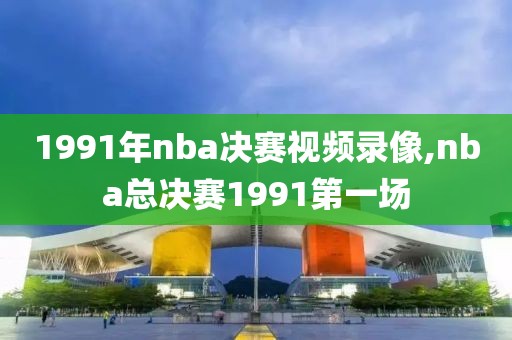 1991年nba决赛视频录像,nba总决赛1991第一场